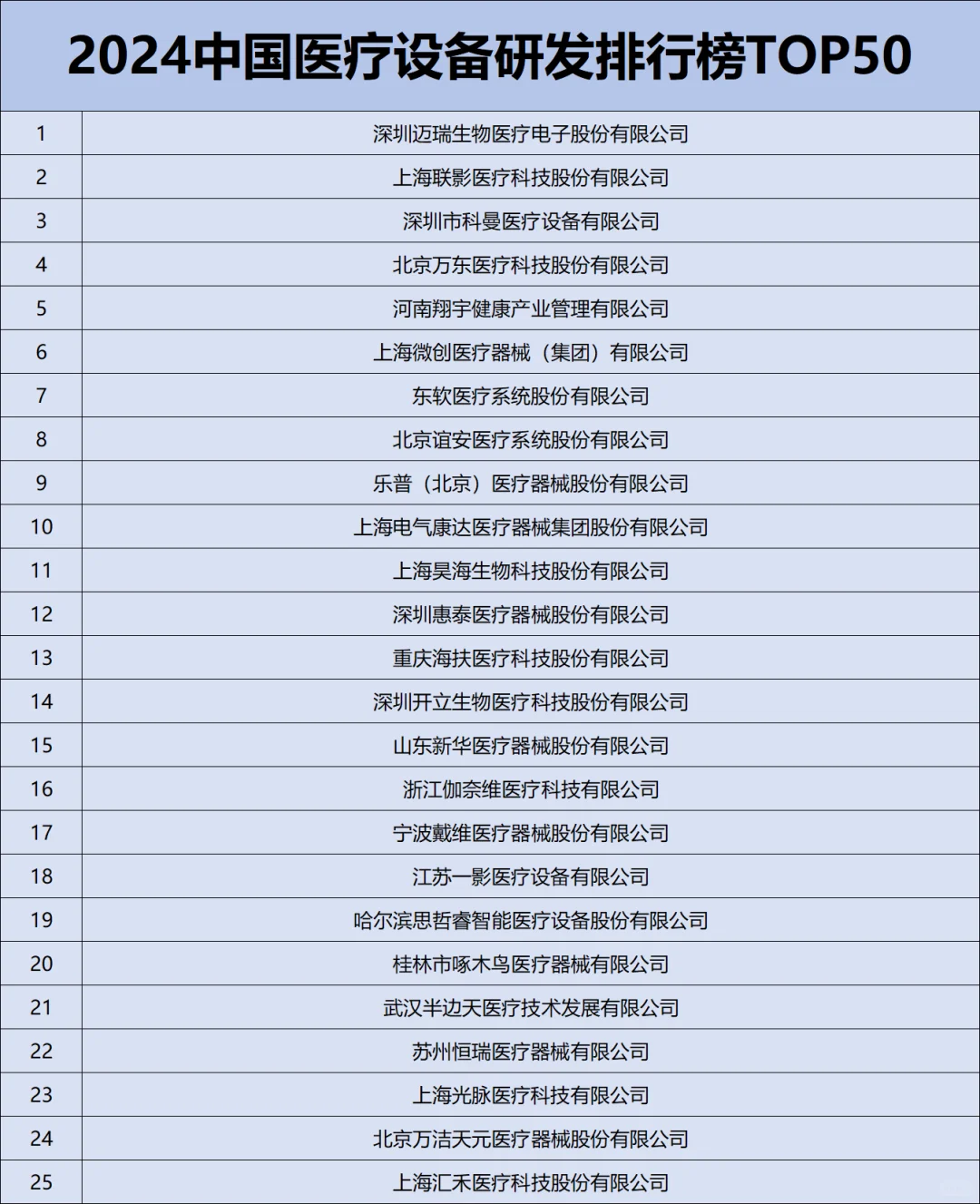 2024中国医疗设备研发排行榜TOP50

| | |
|---|---|
| 1 | 深圳迈瑞生物医疗电子股份有限公司 |
| 2 | 上海联影医疗科技股份有限公司 |
| 3 | 深圳市科曼医疗设备有限公司 |
| 4 | 北京万东医疗科技股份有限公司 |
| 5 | 河南翔宇健康产业管理有限公司 |
| 6 | 上海微创医疗器械（集团）有限公司 |
| 7 | 东软医疗系统股份有限公司 |
| 8 | 北京谊安医疗系统股份有限公司 |
| 9 | 乐普（北京）医疗器械股份有限公司 |
| 10 | 上海电气康达医疗器械集团股份有限公司 |
| 11 | 上海昊海生物科技股份有限公司 |
| 12 | 深圳惠泰医疗器械股份有限公司 |
| 13 | 重庆海扶医疗科技股份有限公司 |
| 14 | 深圳开立生物医疗科技股份有限公司 |
| 15 | 山东新华医疗器械股份有限公司 |
| 16 | 浙江伽奈维医疗科技有限公司 |
| 17 | 宁波戴维医疗器械股份有限公司 |
| 18 | 江苏一影医疗设备有限公司 |
| 19 | 哈尔滨思哲睿智能医疗设备股份有限公司 |
| 20 | 桂林市啄木鸟医疗器械有限公司 |
| 21 | 武汉半边天医疗技术发展有限公司 |
| 22 | 苏州恒瑞医疗器械有限公司 |
| 23 | 上海光脉医疗科技有限公司 |
| 24 | 北京万洁天元医疗器械股份有限公司 |
| 25 | 上海汇禾医疗科技股份有限公司 |